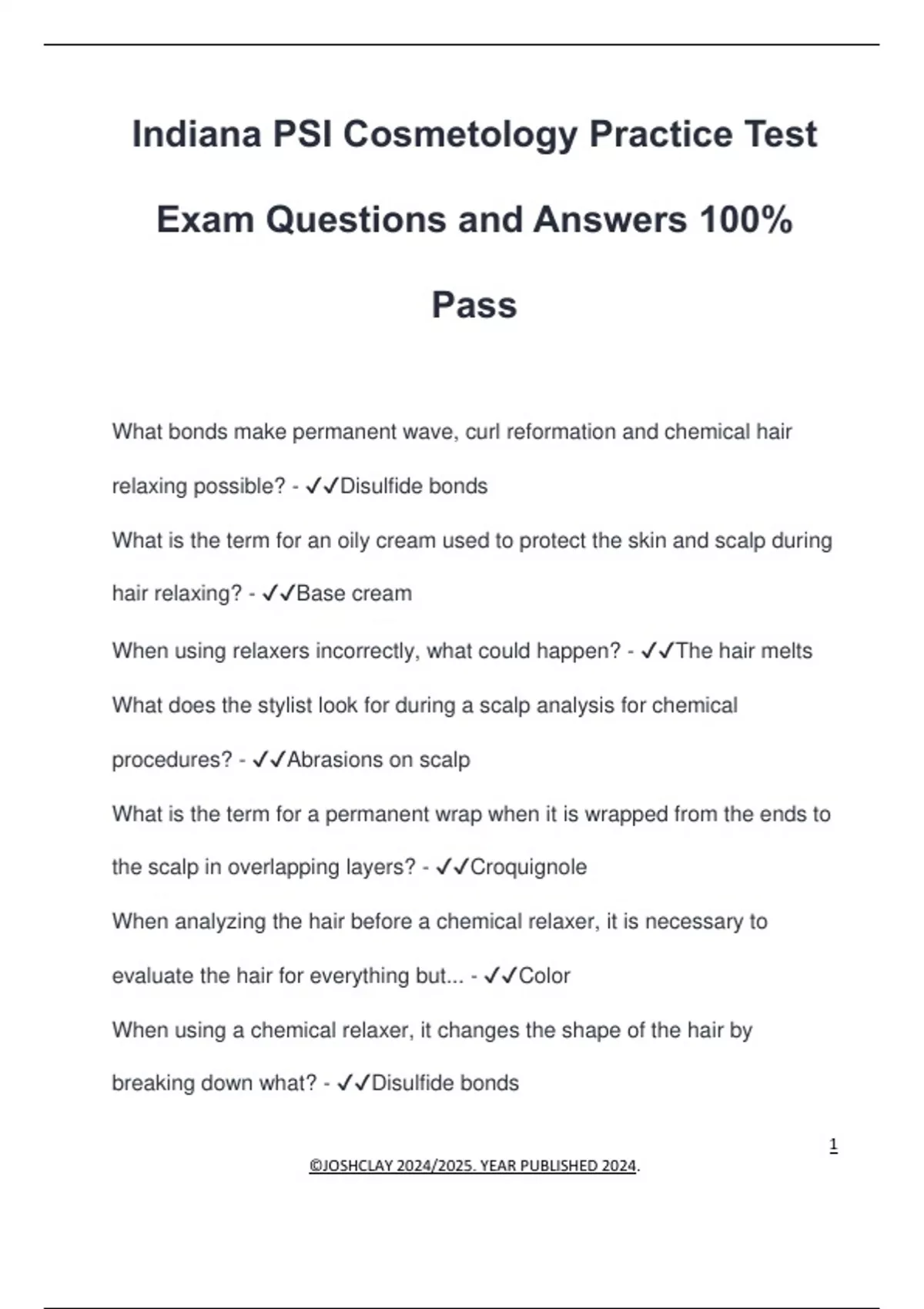 Indiana PSI Cosmetology Practice Test Exam Questions and Answers 100% Pass

What bonds make permanent wave, curl reformation and chemical hair relaxing possible? - ✓✓Disulfide bonds

What is the term for an oily cream used to protect the skin and scalp during hair relaxing? - ✓✓Base cream

When using relaxers incorrectly, what could happen? - ✓✓The hair melts

What does the stylist look for during a scalp analysis for chemical procedures? - ✓✓Abrasions on scalp

What is the term for a permanent wrap when it is wrapped from the ends to the scalp in overlapping layers? - ✓✓Croquignole

When analyzing the hair before a chemical relaxer, it is necessary to evaluate the hair for everything but... - ✓✓Color

When using a chemical relaxer, it changes the shape of the hair by breaking down what? - ✓✓Disulfide bonds

1

©JOSHCLAY 2024/2025. YEAR PUBLISHED 2024.